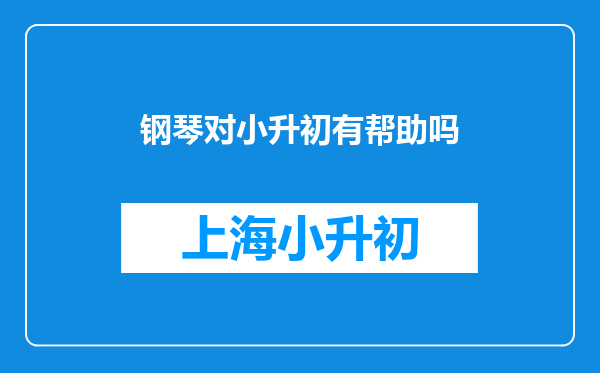 钢琴对小升初有帮助吗

上海小升初